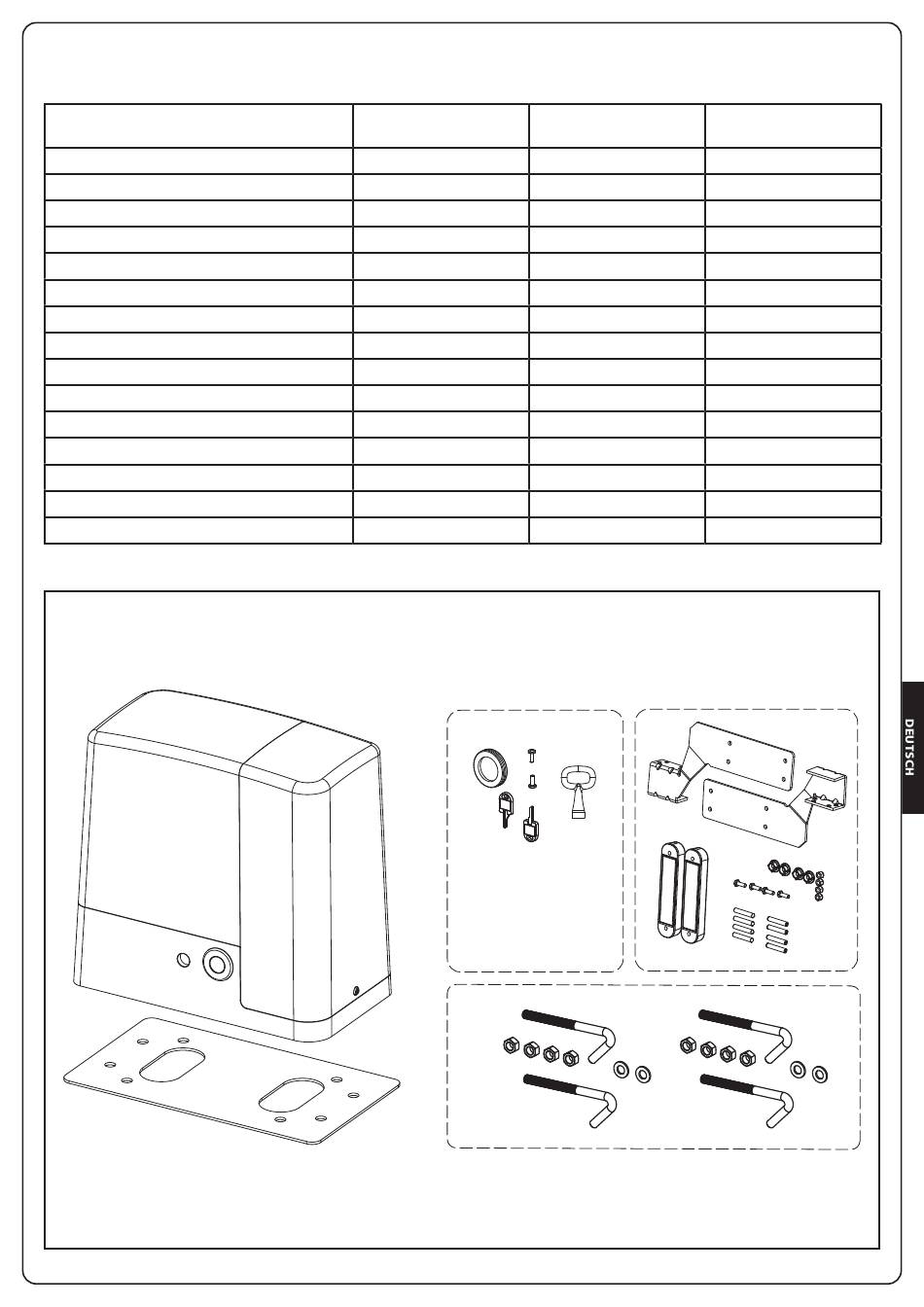 DEUTSCH